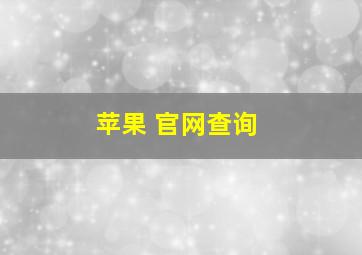 苹果 官网查询